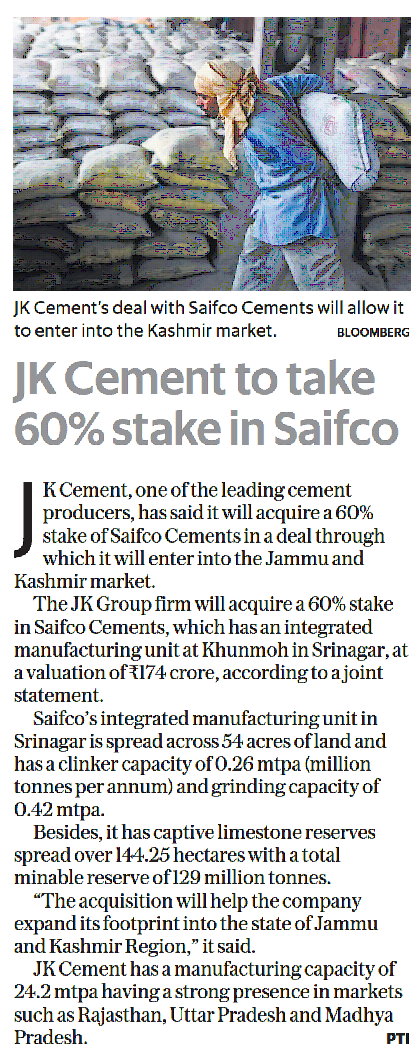 JK Cement's deal with Saifco Cements will allow it to enter into the Kashmir market. BLOOMBERG

JK Cement to take 60% stake in Saifco

JK Cement, one of the leading cement producers, has said it will acquire a 60% stake of Saifco Cements in a deal through which it will enter into the Jammu and Kashmir market.

The JK Group firm will acquire a 60% stake in Saifco Cements, which has an integrated manufacturing unit at Khunmoh in Srinagar, at a valuation of ₹174 crore, according to a joint statement.

Saifco's integrated manufacturing unit in Srinagar is spread across 54 acres of land and has a clinker capacity of 0.26 mtpa (million tonnes per annum) and grinding capacity of 0.42 mtpa.

Besides, it has captive limestone reserves spread over 144.25 hectares with a total minable reserve of 129 million tonnes.

"The acquisition will help the company expand its footprint into the state of Jammu and Kashmir Region," it said.

JK Cement has a manufacturing capacity of 24.2 mtpa having a strong presence in markets such as Rajasthan, Uttar Pradesh and Madhya Pradesh.

PTI